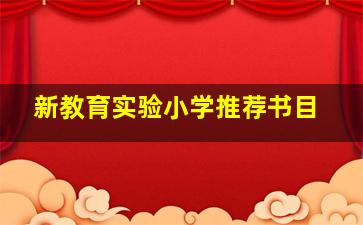 新教育实验小学推荐书目